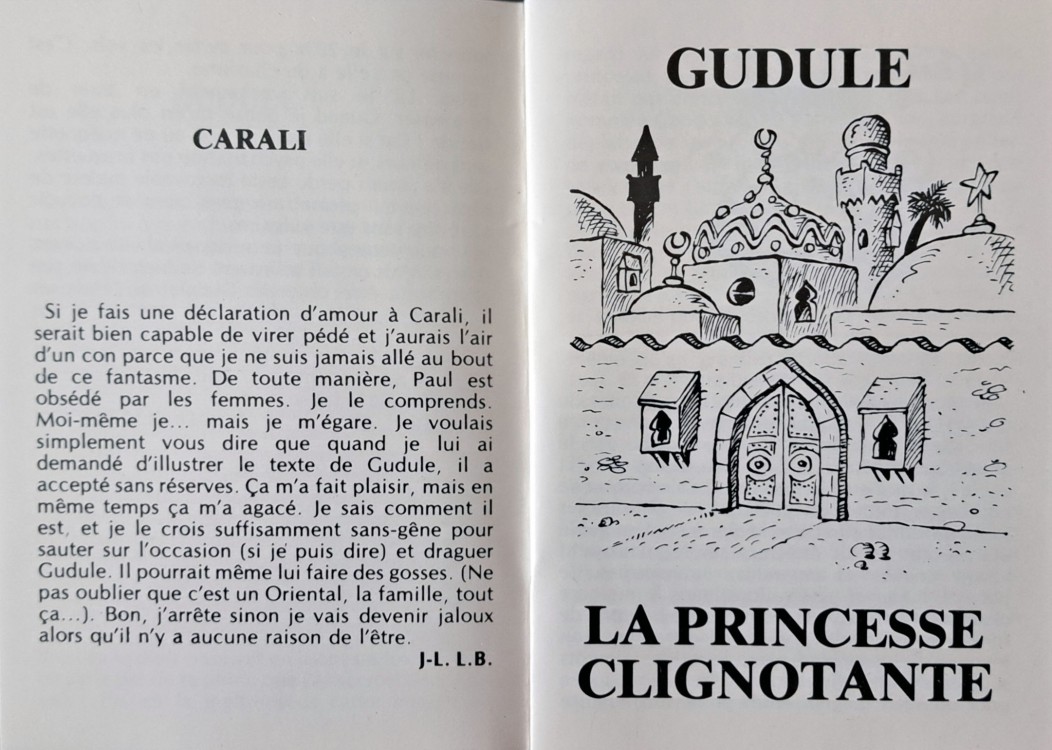 CARALI

Si je fais une déclaration d'amour à Carali, il serait bien capable de virer pédé et j'aurais l'air d'un con parce que je ne suis jamais allé au bout de ce fantasme. De toute manière, Paul est obsédé par les femmes. Je le comprends. Moi-même je... mais je m'égare. Je voulais simplement vous dire que quand je lui ai demandé d'illustrer le texte de Gudule, il a accepté sans réserves. Ça m'a fait plaisir, mais en même temps ça m'a agacé. Je sais comment il est, et je le crois suffisamment sans-gêne pour sauter sur l'occasion (si je puis dire) et draguer Gudule. Il pourrait même lui faire des gosses. (Ne pas oublier que c'est un Oriental, la famille, tout ça...). Bon, j'arrête sinon je vais devenir jaloux alors qu'il n'y a aucune raison de l'être.

J-L. L.B.

GUDULE

LA PRINCESSE CLIGNOTANTE